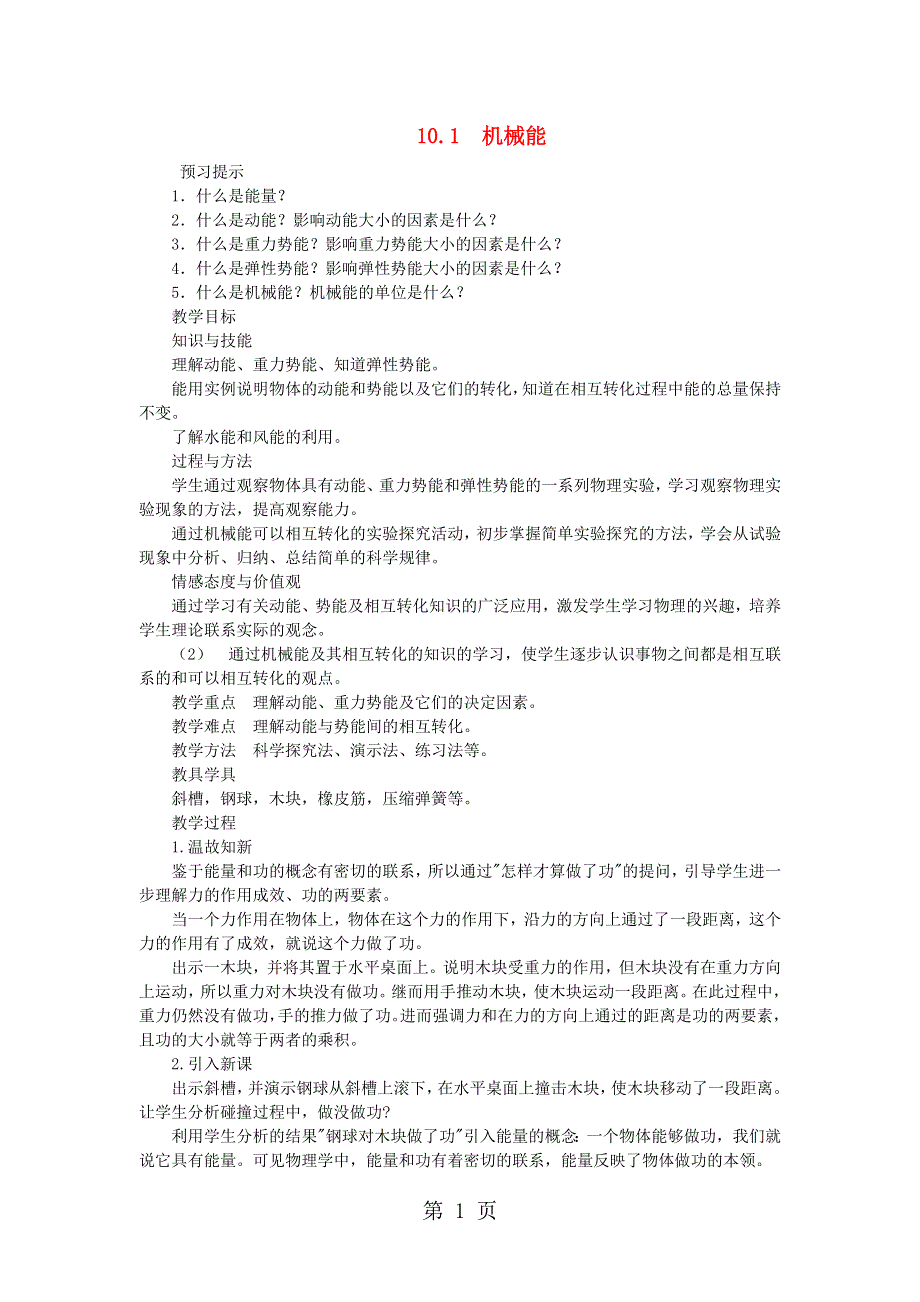 10.1　机械能

预习提示

1．什么是能量？

2．什么是动能？影响动能大小的因素是什么？

3．什么是重力势能？影响重力势能大小的因素是什么？

4．什么是弹性势能？影响弹性势能大小的因素是什么？

5．什么是机械能？机械能的单位是什么？

教学目标

知识与技能

理解动能、重力势能、知道弹性势能。

能用实例说明物体的动能和势能以及它们的转化，知道在相互转化过程中能的总量保持不变。

了解水能和风能的利用。

过程与方法

学生通过观察物体具有动能、重力势能和弹性势能的一系列物理实验，学习观察物理实验现象的方法，提高观察能力。

通过机械能可以相互转化的实验探究活动，初步掌握简单实验探究的方法，学会从试验现象中分析、归纳、总结简单的科学规律。

情感态度与价值观

通过学习有关动能、势能及相互转化知识的广泛应用，激发学生学习物理的兴趣，培养学生理论联系实际的观念。

（2）　通过机械能及其相互转化的知识的学习，使学生逐步认识事物之间都是相互联系的和可以相互转化的观点。

教学重点　理解动能、重力势能及它们的决定因素。

教学难点　理解动能与势能间的相互转化。

教学方法　科学探究法、演示法、练习法等。

教具学具

斜槽，钢球，木块，橡皮筋，压缩弹簧等。

教学过程

1.温故知新

鉴于能量和功的概念有密切的联系，所以通过"怎样才算做了功"的提问，引导学生进一步理解力的作用成效、功的两要素。

当一个力作用在物体上，物体在这个力的作用下，沿力的方向上通过了一段距离，这个力的作用有了成效，就说这个力做了功。

出示一木块，并将其置于水平桌面上。说明木块受重力的作用，但木块没有在重力方向上运动，所以重力对木块没有做功。继而用手推动木块，使木块运动一段距离。在此过程中，重力仍然没有做功，手的推力做了功。进而强调力和在力的方向上通过的距离是功的两要素，且功的大小就等于两者的乘积。

2.引入新课

出示斜槽，并演示钢球从斜槽上滚下，在水平桌面上撞击木块，使木块移动了一段距离。让学生分析碰撞过程中，做没做功?

利用学生分析的结果"钢球对木块做了功"引入能量的概念：一个物体能够做功，我们就说它具有能量。可见物理学中，能量和功有着密切的联系，能量反映了物体做功的本领。

第 1 页